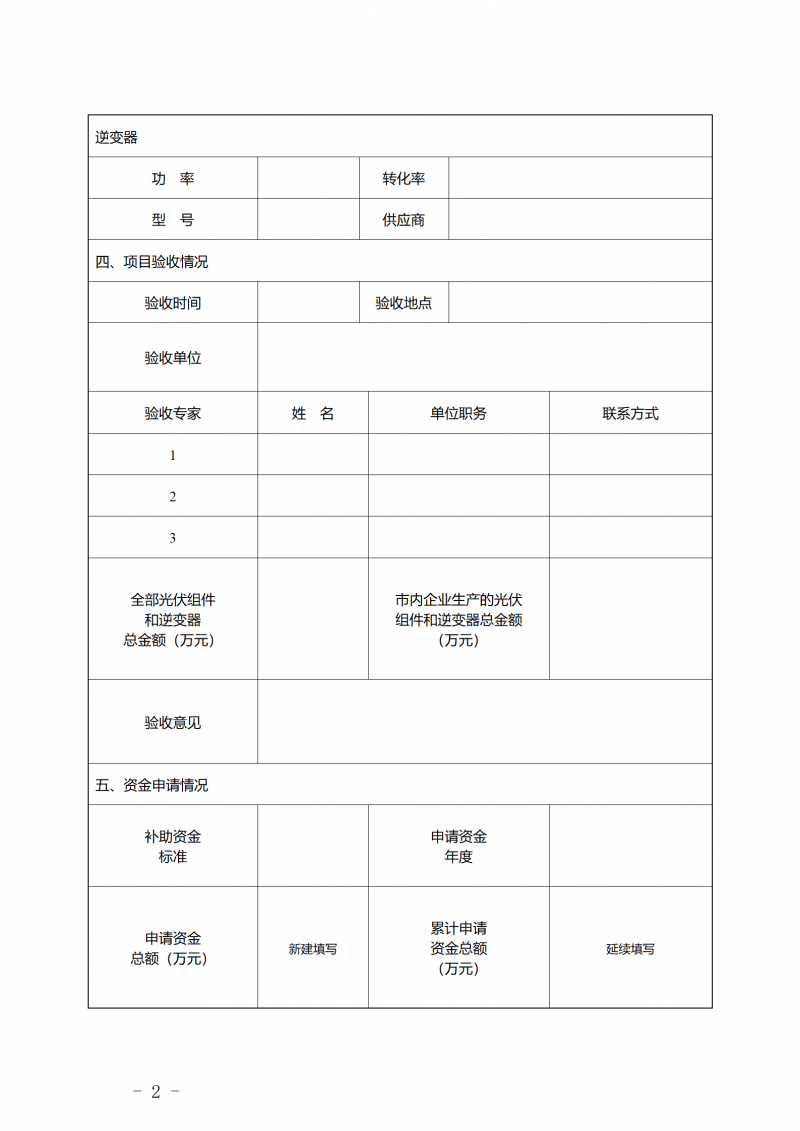 | 逆变器 | | | |
|---|---|---|---|
| 功　率 | | 转化率 | |
| 型　号 | | 供应商 | |
| 四、项目验收情况 | | | |
| 验收时间 | | 验收地点 | |
| 验收单位 | | | |
| 验收专家 | 姓　名 | 单位职务 | 联系方式 |
| 1 | | | |
| 2 | | | |
| 3 | | | |
| 全部光伏组件和逆变器总金额（万元） | | 市内企业生产的光伏组件和逆变器总金额（万元） | |
| 验收意见 | | | |
| 五、资金申请情况 | | | |
| 补助资金标准 | | 申请资金年度 | |
| 申请资金总额（万元） | 新建填写 | 累计申请资金总额（万元） | 延续填写 |

－ 2 －